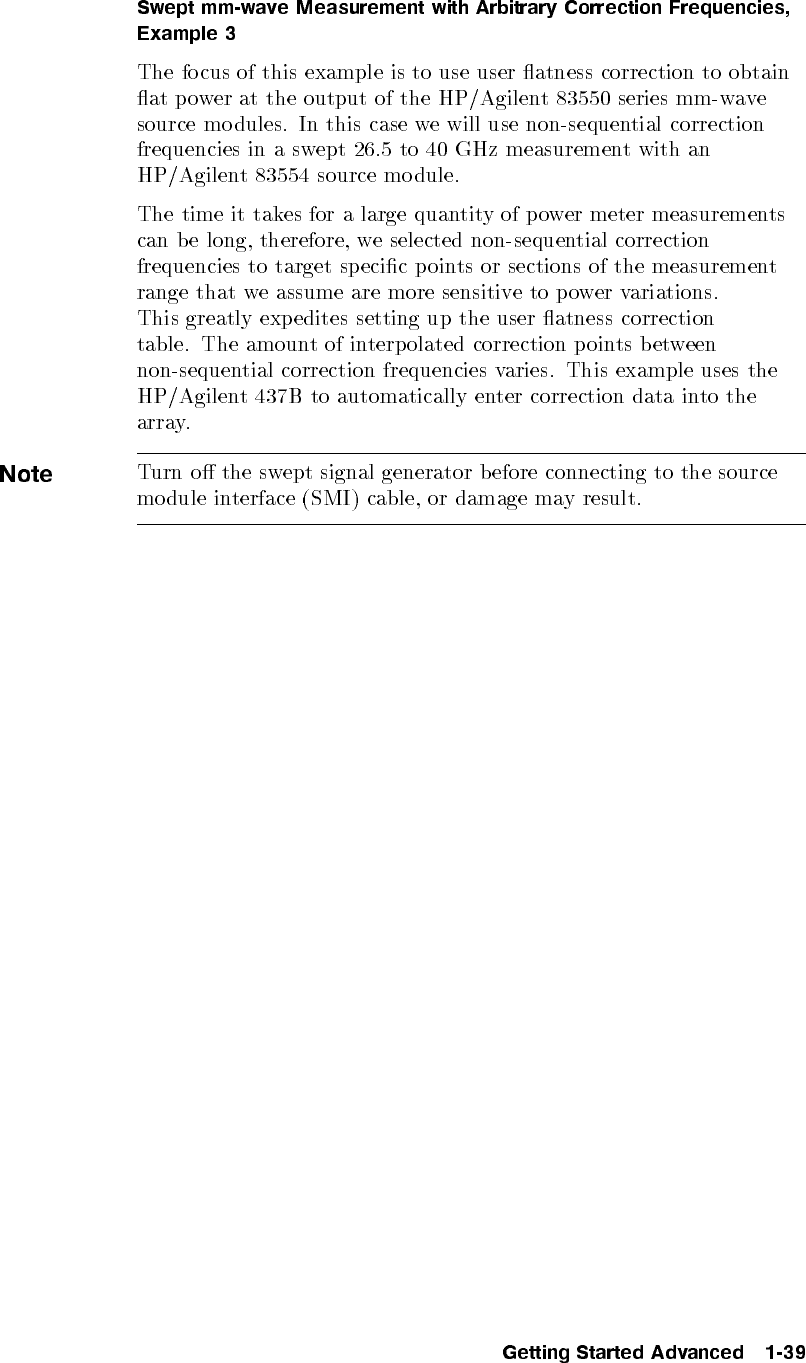 Swept mm-wave Measurement with Arbitrary Correction Frequencies, Example 3

The focus of this example is to use user flatness correction to obtain flat power at the output of the HP/Agilent 83550 series mm-wave source modules. In this case we will use non-sequential correction frequencies in a swept 26.5 to 40 GHz measurement with an HP/Agilent 83554 source module.

The time it takes for a large quantity of power meter measurements can be long, therefore, we selected non-sequential correction frequencies to target specific points or sections of the measurement range that we assume are more sensitive to power variations. This greatly expedites setting up the user flatness correction table. The amount of interpolated correction points between non-sequential correction frequencies varies. This example uses the HP/Agilent 437B to automatically enter correction data into the array.

Note

Turn off the swept signal generator before connecting to the source module interface (SMI) cable, or damage may result.

Getting Started Advanced 1-39